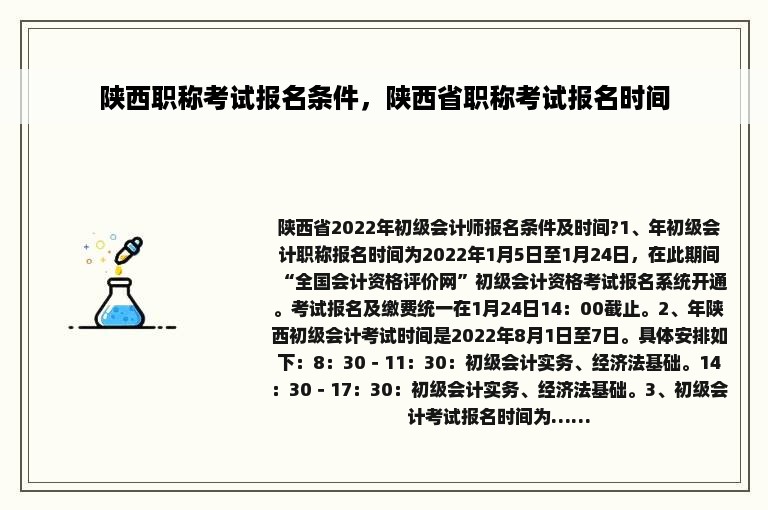 陕西职称考试报名条件，陕西省职称考试报名时间

陕西省2022年初级会计师报名条件及时间?1、年初级会计职称报名时间为2022年1月5日至1月24日，在此期间“全国会计资格评价网”初级会计资格考试报名系统开通。考试报名及缴费统一在1月24日14：00截止。2、年陕西初级会计考试时间是2022年8月1日至7日。具体安排如下：8：30 - 11：30：初级会计实务、经济法基础。14：30 - 17：30：初级会计实务、经济法基础。3、初级会计考试报名时间为......